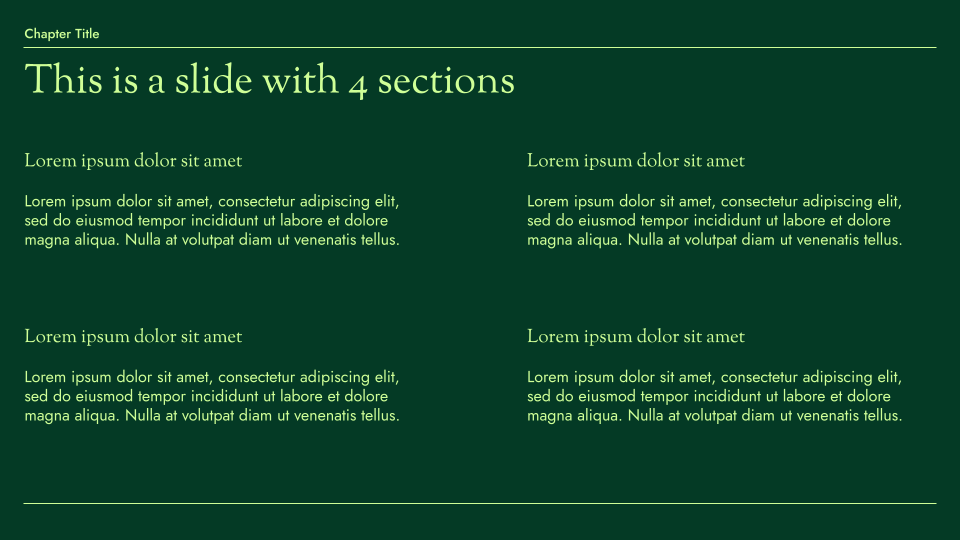 Chapter Title

This is a slide with 4 sections

Lorem ipsum dolor sit amet

Lorem ipsum dolor sit amet, consectetur adipiscing elit, sed do eiusmod tempor incididunt ut labore et dolore magna aliqua. Nulla at volutpat diam ut venenatis tellus.

Lorem ipsum dolor sit amet

Lorem ipsum dolor sit amet, consectetur adipiscing elit, sed do eiusmod tempor incididunt ut labore et dolore magna aliqua. Nulla at volutpat diam ut venenatis tellus.

Lorem ipsum dolor sit amet

Lorem ipsum dolor sit amet, consectetur adipiscing elit, sed do eiusmod tempor incididunt ut labore et dolore magna aliqua. Nulla at volutpat diam ut venenatis tellus.

Lorem ipsum dolor sit amet

Lorem ipsum dolor sit amet, consectetur adipiscing elit, sed do eiusmod tempor incididunt ut labore et dolore magna aliqua. Nulla at volutpat diam ut venenatis tellus.